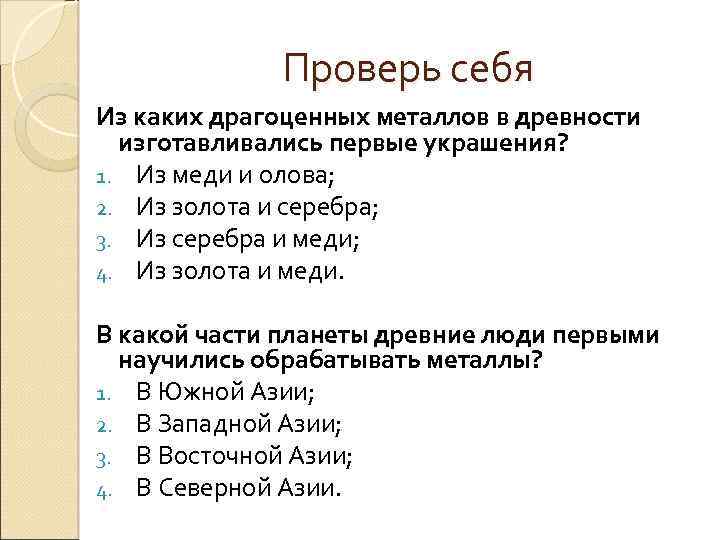 Проверь себя

Из каких драгоценных металлов в древности изготавливались первые украшения?
1. Из меди и олова;
2. Из золота и серебра;
3. Из серебра и меди;
4. Из золота и меди.

В какой части планеты древние люди первыми научились обрабатывать металлы?
1. В Южной Азии;
2. В Западной Азии;
3. В Восточной Азии;
4. В Северной Азии.